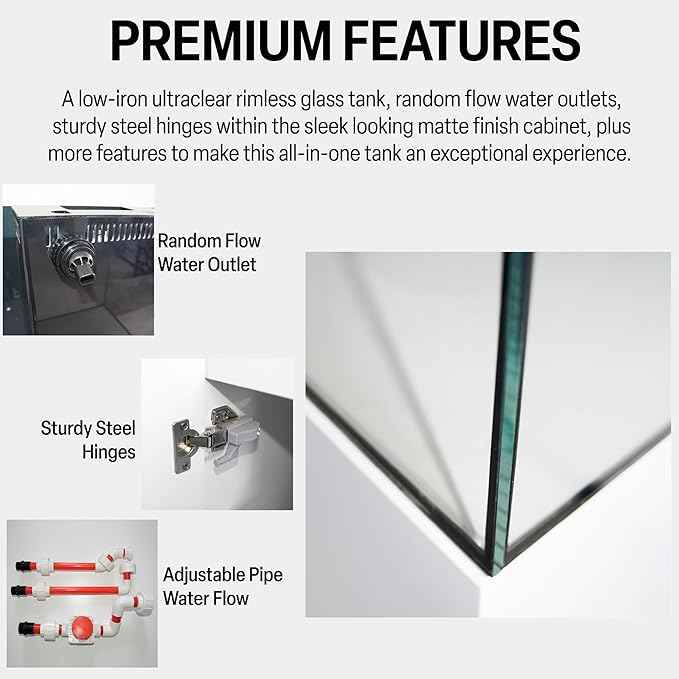 PREMIUM FEATURES

A low-iron ultraclear rimless glass tank, random flow water outlets, sturdy steel hinges within the sleek looking matte finish cabinet, plus more features to make this all-in-one tank an exceptional experience.

Random Flow Water Outlet

Sturdy Steel Hinges

Adjustable Pipe Water Flow